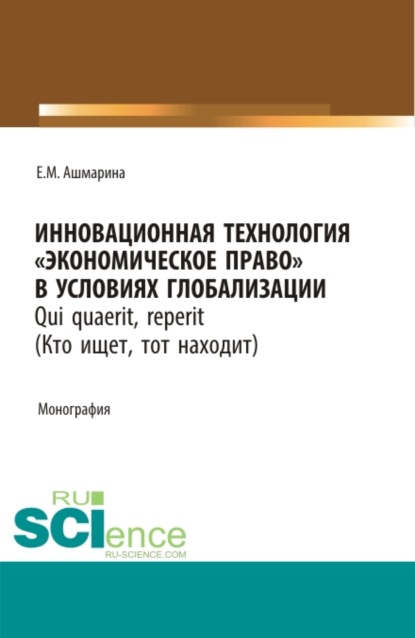 Е.М. Ашмарина

ИННОВАЦИОННАЯ ТЕХНОЛОГИЯ «ЭКОНОМИЧЕСКОЕ ПРАВО» В УСЛОВИЯХ ГЛОБАЛИЗАЦИИ
Qui quaerit, reperit
(Кто ищет, тот находит)

Монография

RU
SCIence
RU-SCIENCE.COM